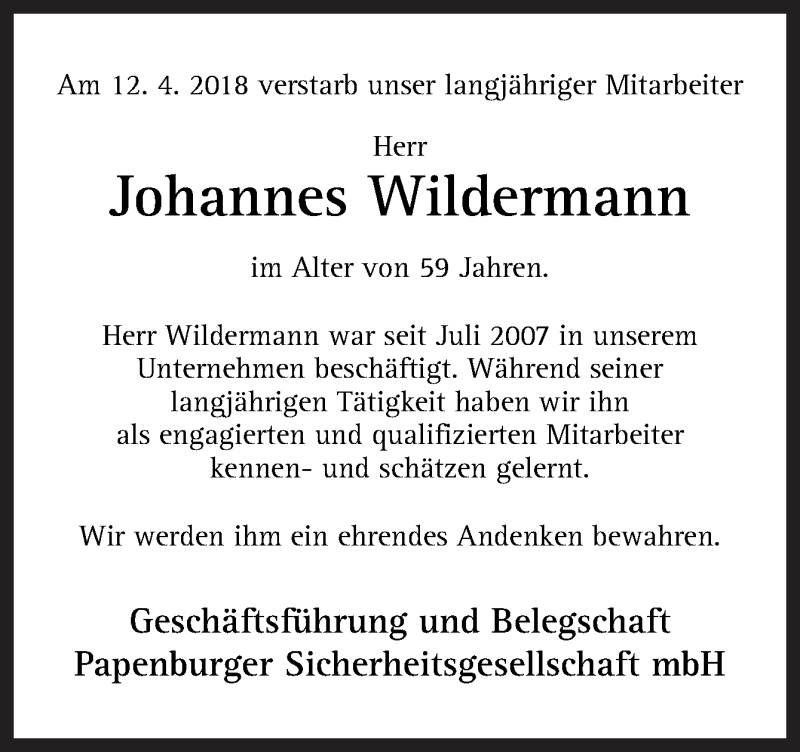 Am 12. 4. 2018 verstarb unser langjähriger Mitarbeiter

Herr
Johannes Wildermann

im Alter von 59 Jahren.

Herr Wildermann war seit Juli 2007 in unserem Unternehmen beschäftigt. Während seiner langjährigen Tätigkeit haben wir ihn als engagierten und qualifizierten Mitarbeiter kennen- und schätzen gelernt.

Wir werden ihm ein ehrendes Andenken bewahren.

Geschäftsführung und Belegschaft
Papenburger Sicherheitsgesellschaft mbH